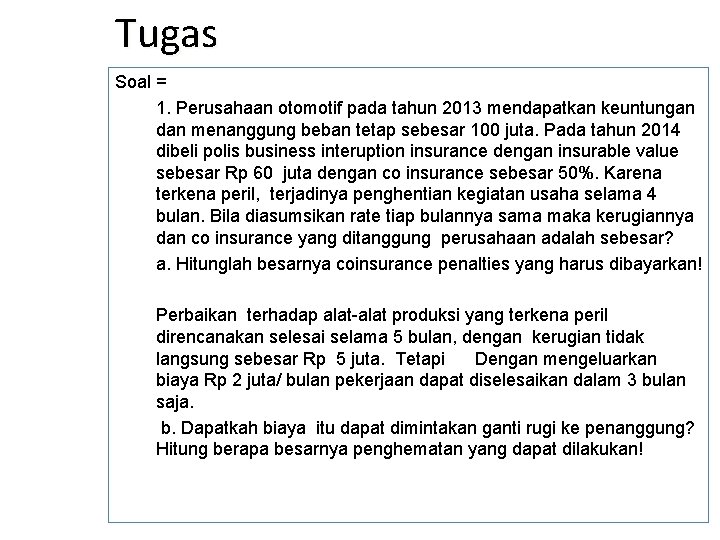 Tugas

Soal =

1. Perusahaan otomotif pada tahun 2013 mendapatkan keuntungan dan menanggung beban tetap sebesar 100 juta. Pada tahun 2014 dibeli polis business interuption insurance dengan insurable value sebesar Rp 60 juta dengan co insurance sebesar 50%. Karena terkena peril, terjadinya penghentian kegiatan usaha selama 4 bulan. Bila diasumsikan rate tiap bulannya sama maka kerugiannya dan co insurance yang ditanggung perusahaan adalah sebesar?

a. Hitunglah besarnya coinsurance penalties yang harus dibayarkan!

Perbaikan terhadap alat-alat produksi yang terkena peril direncanakan selesai selama 5 bulan, dengan kerugian tidak langsung sebesar Rp 5 juta. Tetapi Dengan mengeluarkan biaya Rp 2 juta/ bulan pekerjaan dapat diselesaikan dalam 3 bulan saja.

b. Dapatkah biaya itu dapat dimintakan ganti rugi ke penanggung? Hitung berapa besarnya penghematan yang dapat dilakukan!